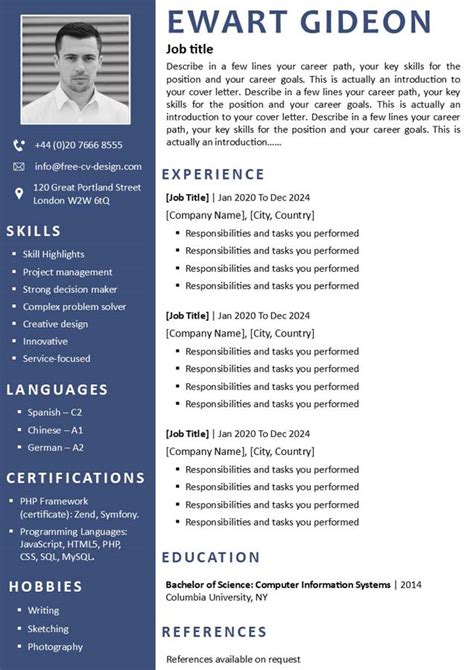 +44 (0)20 7666 8555

info@free-cv-design.com

120 Great Portland Street London W2W 6tQ

SKILLS

- Skill Highlights
- Project management
- Strong decision maker
- Complex problem solver
- Creative design
- Innovative
- Service-focused

LANGUAGES

- Spanish – C2
- Chinese – A1
- German – A2

CERTIFICATIONS

- PHP Framework (certificate): Zend, Symfony.
- Programming Languages: JavaScript, HTML5, PHP, CSS, SQL, MySQL.

HOBBIES

- Writing
- Sketching
- Photography

EWART GIDEON

Job title

Describe in a few lines your career path, your key skills for the position and your career goals. This is actually an introduction to your cover letter. Describe in a few lines your career path, your key skills for the position and your career goals. This is actually an introduction to your cover letter. Describe in a few lines your career path, your key skills for the position and your career goals. This is actually an introduction......

EXPERIENCE

[Job Title] | Jan 2020 To Dec 2024
[Company Name], [City, Country]
- Responsibilities and tasks you performed
- Responsibilities and tasks you performed
- Responsibilities and tasks you performed
- Responsibilities and tasks you performed

[Job Title] | Jan 2020 To Dec 2024
[Company Name], [City, Country]
- Responsibilities and tasks you performed
- Responsibilities and tasks you performed
- Responsibilities and tasks you performed
- Responsibilities and tasks you performed

[Job Title] | Jan 2020 To Dec 2024
[Company Name], [City, Country]
- Responsibilities and tasks you performed
- Responsibilities and tasks you performed
- Responsibilities and tasks you performed
- Responsibilities and tasks you performed

EDUCATION

Bachelor of Science: Computer Information Systems | 2014
Columbia University, NY

REFERENCES

References available on request